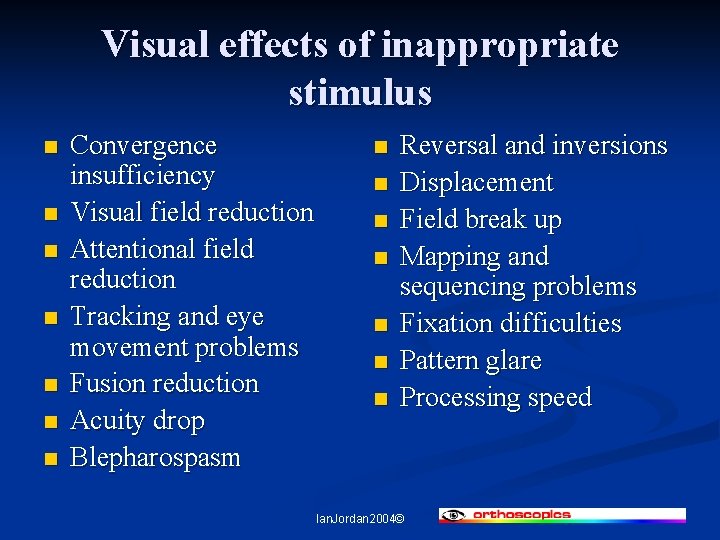 Visual effects of inappropriate stimulus

• Convergence insufficiency
• Visual field reduction
• Attentional field reduction
• Tracking and eye movement problems
• Fusion reduction
• Acuity drop
• Blepharospasm

• Reversal and inversions
• Displacement
• Field break up
• Mapping and sequencing problems
• Fixation difficulties
• Pattern glare
• Processing speed

IanJordan2004©

orthoscopics